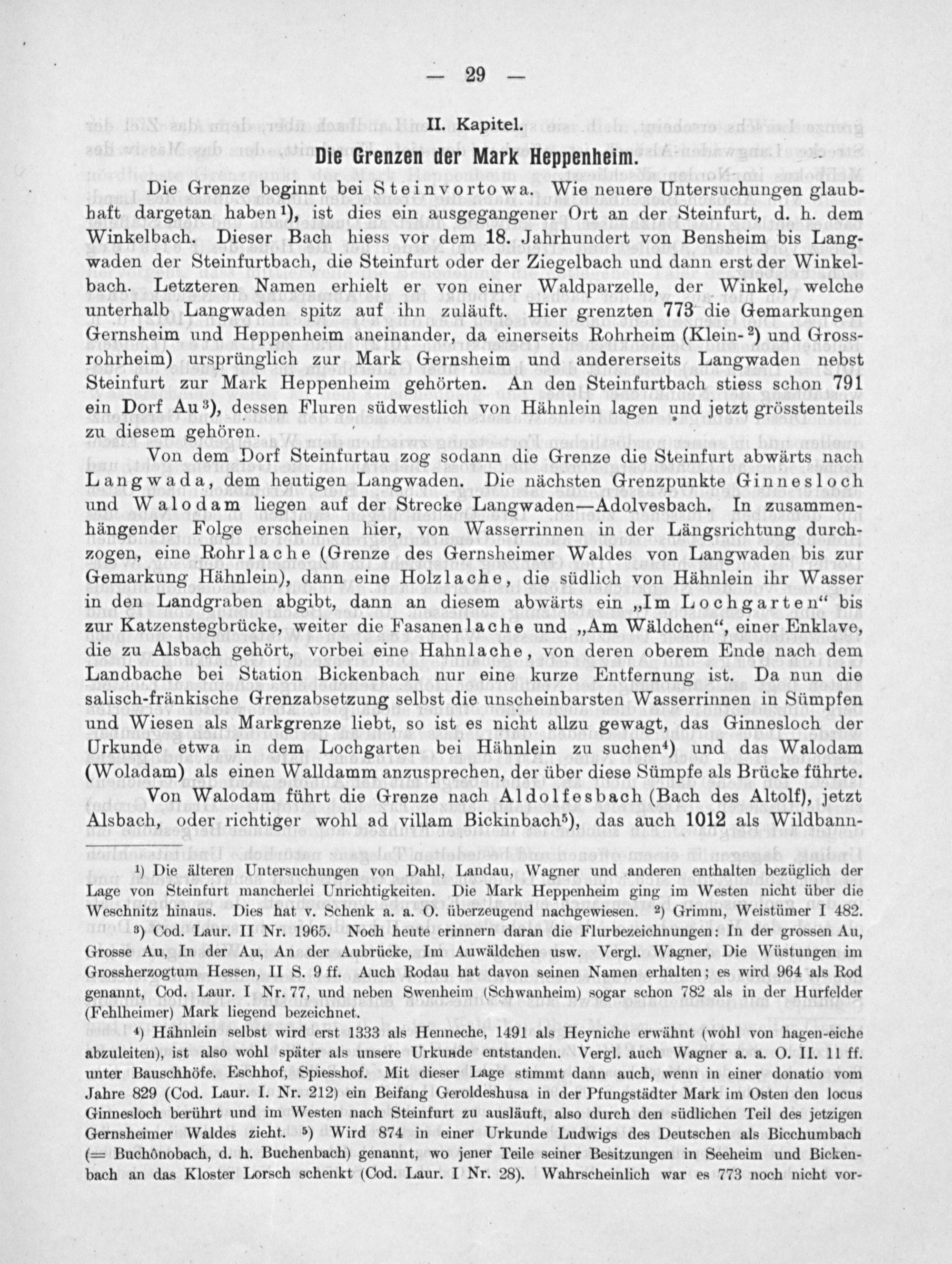 — 29 —

II. Kapitel.

Die Grenzen der Mark Heppenheim.

Die Grenze beginnt bei Steinvortowa. Wie neuere Untersuchungen glaubhaft dargetan haben¹), ist dies ein ausgegangener Ort an der Steinfurt, d. h. dem Winkelbach. Dieser Bach hiess vor dem 18. Jahrhundert von Bensheim bis Langwaden der Steinfurtbach, die Steinfurt oder der Ziegelbach und dann erst der Winkelbach. Letzteren Namen erhielt er von einer Waldparzelle, der Winkel, welche unterhalb Langwaden spitz auf ihn zuläuft. Hier grenzten 773 die Gemarkungen Gernsheim und Heppenheim aneinander, da einerseits Rohrheim (Klein-²) und Grossrohrheim) ursprünglich zur Mark Gernsheim und andererseits Langwaden nebst Steinfurt zur Mark Heppenheim gehörten. An den Steinfurtbach stiess schon 791 ein Dorf Au³), dessen Fluren südwestlich von Hähnlein lagen und jetzt grösstenteils zu diesem gehören.

Von dem Dorf Steinfurtau zog sodann die Grenze die Steinfurt abwärts nach Langwada, dem heutigen Langwaden. Die nächsten Grenzpunkte Ginnesloch und Walodam liegen auf der Strecke Langwaden—Adolvesbach. In zusammenhängender Folge erscheinen hier, von Wasserrinnen in der Längsrichtung durchzogen, eine Rohrlache (Grenze des Gernsheimer Waldes von Langwaden bis zur Gemarkung Hähnlein), dann eine Holzlache, die südlich von Hähnlein ihr Wasser in den Landgraben abgibt, dann an diesem abwärts ein „Im Lochgarten“ bis zur Katzenstegbrücke, weiter die Fasanenlache und „Am Wäldchen“, einer Enklave, die zu Alsbach gehört, vorbei eine Hahnlache, von deren oberem Ende nach dem Landbache bei Station Bickenbach nur eine kurze Entfernung ist. Da nun die salisch-fränkische Grenzabsetzung selbst die unscheinbarsten Wasserrinnen in Sümpfen und Wiesen als Markgrenze liebt, so ist es nicht allzu gewagt, das Ginnesloch der Urkunde etwa in dem Lochgarten bei Hähnlein zu suchen⁴) und das Walodam (Woladam) als einen Walldamm anzusprechen, der über diese Sümpfe als Brücke führte.

Von Walodam führt die Grenze nach Aldolfesbach (Bach des Altolf), jetzt Alsbach, oder richtiger wohl ad villam Bickinbach⁵), das auch 1012 als Wildbann-

¹) Die älteren Untersuchungen von Dahl, Landau, Wagner und anderen enthalten bezüglich der Lage von Steinfurt mancherlei Unrichtigkeiten. Die Mark Heppenheim ging im Westen nicht über die Weschnitz hinaus. Dies hat v. Schenk a. a. O. überzeugend nachgewiesen. ²) Grimm, Weistümer I 482.

³) Cod. Laur. II Nr. 1965. Noch heute erinnern daran die Flurbezeichnungen: In der grossen Au, Grosse Au, In der Au, An der Aubrücke, Im Auwäldchen usw. Vergl. Wagner, Die Wüstungen im Grossherzogtum Hessen, II S. 9 ff. Auch Rodau hat davon seinen Namen erhalten; es wird 964 als Rod genannt, Cod. Laur. I Nr. 77, und neben Swenheim (Schwanheim) sogar schon 782 als in der Hurfelder (Fehlheimer) Mark liegend bezeichnet.

⁴) Hähnlein selbst wird erst 1333 als Henneche, 1491 als Heyniche erwähnt (wohl von hagen-eiche abzuleiten), ist also wohl später als unsere Urkunde entstanden. Vergl. auch Wagner a. a. O. II. 11 ff. unter Bauschhöfe. Eschhof, Spiesshof. Mit dieser Lage stimmt dann auch, wenn in einer donatio vom Jahre 829 (Cod. Laur. I. Nr. 212) ein Beifang Geroldeshusa in der Pfungstädter Mark im Osten den locus Ginnesloch berührt und im Westen nach Steinfurt zu ausläuft, also durch den südlichen Teil des jetzigen Gernsheimer Waldes zieht. ⁵) Wird 874 in einer Urkunde Ludwigs des Deutschen als Bicchumbach (= Buchônobach, d. h. Buchenbach) genannt, wo jener Teile seiner Besitzungen in Seeheim und Bickenbach an das Kloster Lorsch schenkt (Cod. Laur. I Nr. 28). Wahrscheinlich war es 773 noch nicht vor-